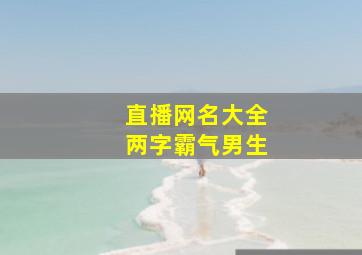 直播网名大全
两字霸气男生